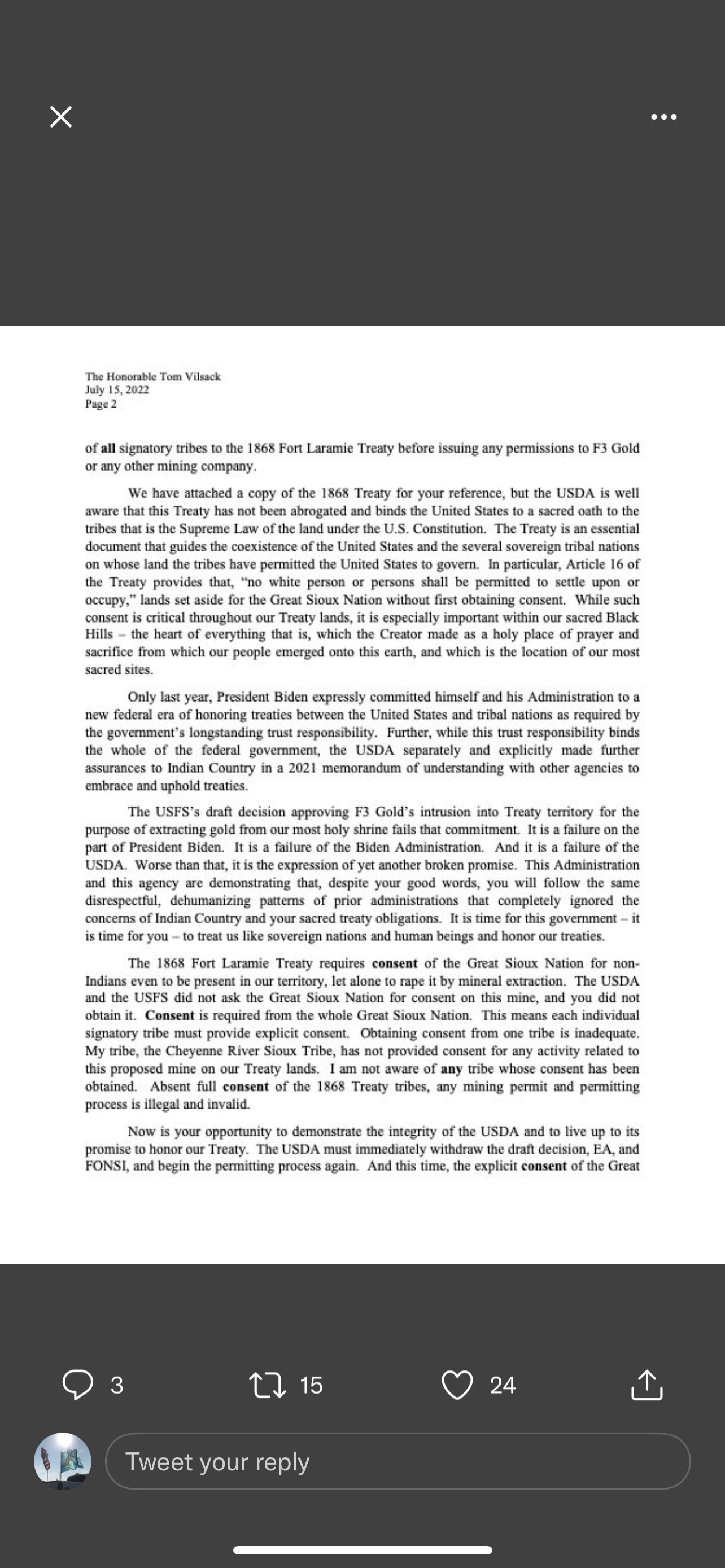 The Honorable Tom Vilsack
July 15, 2022
Page 2

of all signatory tribes to the 1868 Fort Laramie Treaty before issuing any permissions to F3 Gold or any other mining company.

We have attached a copy of the 1868 Treaty for your reference, but the USDA is well aware that this Treaty has not been abrogated and binds the United States to a sacred oath to the tribes that is the Supreme Law of the land under the U.S. Constitution. The Treaty is an essential document that guides the coexistence of the United States and the several sovereign tribal nations on whose land the tribes have permitted the United States to govern. In particular, Article 16 of the Treaty provides that, "no white person or persons shall be permitted to settle upon or occupy," lands set aside for the Great Sioux Nation without first obtaining consent. While such consent is critical throughout our Treaty lands, it is especially important within our sacred Black Hills – the heart of everything that is, which the Creator made as a holy place of prayer and sacrifice from which our people emerged onto this earth, and which is the location of our most sacred sites.

Only last year, President Biden expressly committed himself and his Administration to a new federal era of honoring treaties between the United States and tribal nations as required by the government's longstanding trust responsibility. Further, while this trust responsibility binds the whole of the federal government, the USDA separately and explicitly made further assurances to Indian Country in a 2021 memorandum of understanding with other agencies to embrace and uphold treaties.

The USFS's draft decision approving F3 Gold's intrusion into Treaty territory for the purpose of extracting gold from our most holy shrine fails that commitment. It is a failure on the part of President Biden. It is a failure of the Biden Administration. And it is a failure of the USDA. Worse than that, it is the expression of yet another broken promise. This Administration and this agency are demonstrating that, despite your good words, you will follow the same disrespectful, dehumanizing patterns of prior administrations that completely ignored the concerns of Indian Country and your sacred treaty obligations. It is time for this government – it is time for you – to treat us like sovereign nations and human beings and honor our treaties.

The 1868 Fort Laramie Treaty requires consent of the Great Sioux Nation for non-Indians even to be present in our territory, let alone to rape it by mineral extraction. The USDA and the USFS did not ask the Great Sioux Nation for consent on this mine, and you did not obtain it. Consent is required from the whole Great Sioux Nation. This means each individual signatory tribe must provide explicit consent. Obtaining consent from one tribe is inadequate. My tribe, the Cheyenne River Sioux Tribe, has not provided consent for any activity related to this proposed mine on our Treaty lands. I am not aware of any tribe whose consent has been obtained. Absent full consent of the 1868 Treaty tribes, any mining permit and permitting process is illegal and invalid.

Now is your opportunity to demonstrate the integrity of the USDA and to live up to its promise to honor our Treaty. The USDA must immediately withdraw the draft decision, EA, and FONSI, and begin the permitting process again. And this time, the explicit consent of the Great

3 15 24
Tweet your reply